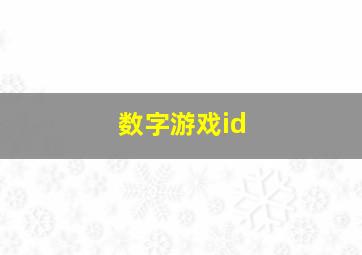 数字游戏id